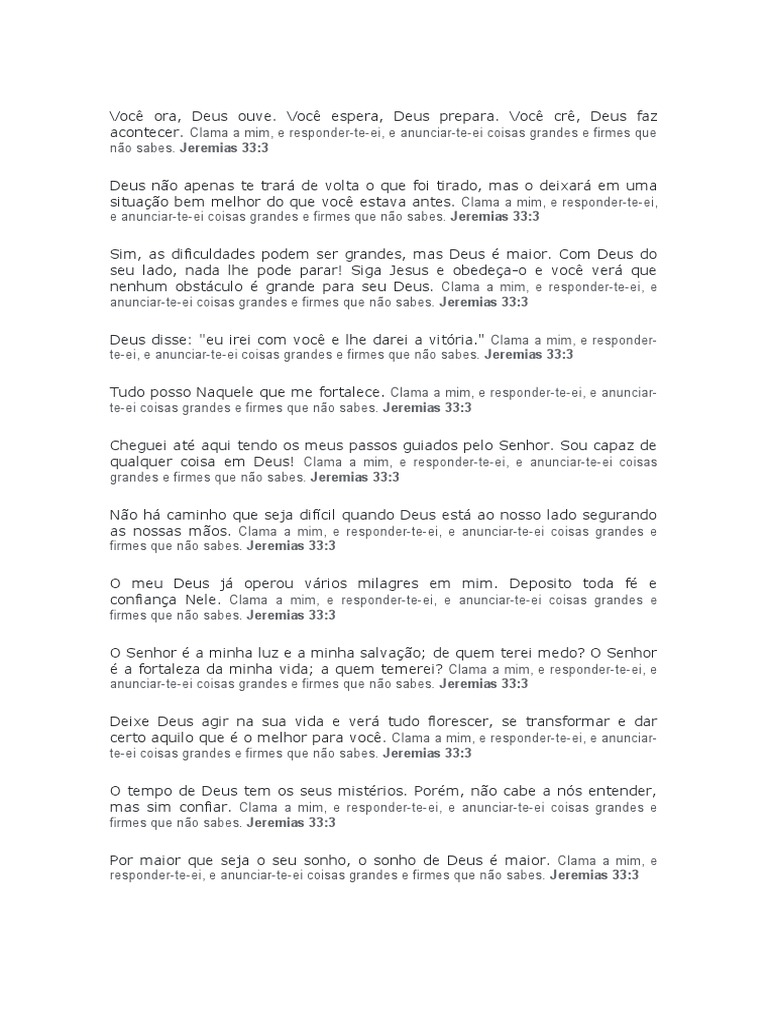 Você ora, Deus ouve. Você espera, Deus prepara. Você crê, Deus faz acontecer. Clama a mim, e responder-te-ei, e anunciar-te-ei coisas grandes e firmes que não sabes. Jeremias 33:3

Deus não apenas te trará de volta o que foi tirado, mas o deixará em uma situação bem melhor do que você estava antes. Clama a mim, e responder-te-ei, e anunciar-te-ei coisas grandes e firmes que não sabes. Jeremias 33:3

Sim, as dificuldades podem ser grandes, mas Deus é maior. Com Deus do seu lado, nada lhe pode parar! Siga Jesus e obedeça-o e você verá que nenhum obstáculo é grande para seu Deus. Clama a mim, e responder-te-ei, e anunciar-te-ei coisas grandes e firmes que não sabes. Jeremias 33:3

Deus disse: "eu irei com você e lhe darei a vitória." Clama a mim, e responder-te-ei, e anunciar-te-ei coisas grandes e firmes que não sabes. Jeremias 33:3

Tudo posso Naquele que me fortalece. Clama a mim, e responder-te-ei, e anunciar-te-ei coisas grandes e firmes que não sabes. Jeremias 33:3

Cheguei até aqui tendo os meus passos guiados pelo Senhor. Sou capaz de qualquer coisa em Deus! Clama a mim, e responder-te-ei, e anunciar-te-ei coisas grandes e firmes que não sabes. Jeremias 33:3

Não há caminho que seja difícil quando Deus está ao nosso lado segurando as nossas mãos. Clama a mim, e responder-te-ei, e anunciar-te-ei coisas grandes e firmes que não sabes. Jeremias 33:3

O meu Deus já operou vários milagres em mim. Deposito toda fé e confiança Nele. Clama a mim, e responder-te-ei, e anunciar-te-ei coisas grandes e firmes que não sabes. Jeremias 33:3

O Senhor é a minha luz e a minha salvação; de quem terei medo? O Senhor é a fortaleza da minha vida; a quem temerei? Clama a mim, e responder-te-ei, e anunciar-te-ei coisas grandes e firmes que não sabes. Jeremias 33:3

Deixe Deus agir na sua vida e verá tudo florescer, se transformar e dar certo aquilo que é o melhor para você. Clama a mim, e responder-te-ei, e anunciar-te-ei coisas grandes e firmes que não sabes. Jeremias 33:3

O tempo de Deus tem os seus mistérios. Porém, não cabe a nós entender, mas sim confiar. Clama a mim, e responder-te-ei, e anunciar-te-ei coisas grandes e firmes que não sabes. Jeremias 33:3

Por maior que seja o seu sonho, o sonho de Deus é maior. Clama a mim, e responder-te-ei, e anunciar-te-ei coisas grandes e firmes que não sabes. Jeremias 33:3